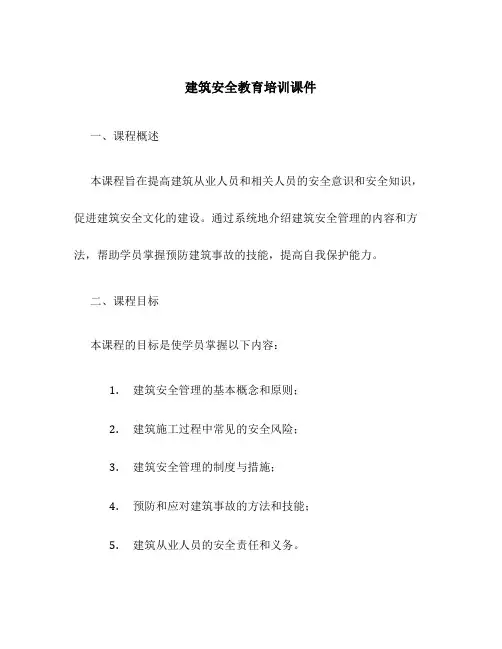 建筑安全教育培训课件

一、课程概述

本课程旨在提高建筑从业人员和相关人员的安全意识和安全知识，促进建筑安全文化的建设。通过系统地介绍建筑安全管理的内容和方法，帮助学员掌握预防建筑事故的技能，提高自我保护能力。

二、课程目标

本课程的目标是使学员掌握以下内容：

1. 建筑安全管理的基本概念和原则；

2. 建筑施工过程中常见的安全风险；

3. 建筑安全管理的制度与措施；

4. 预防和应对建筑事故的方法和技能；

5. 建筑从业人员的安全责任和义务。